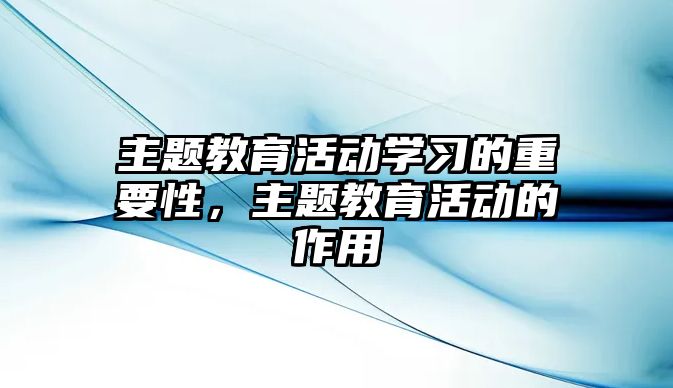 主题教育活动学习的重要性，主题教育活动的作用